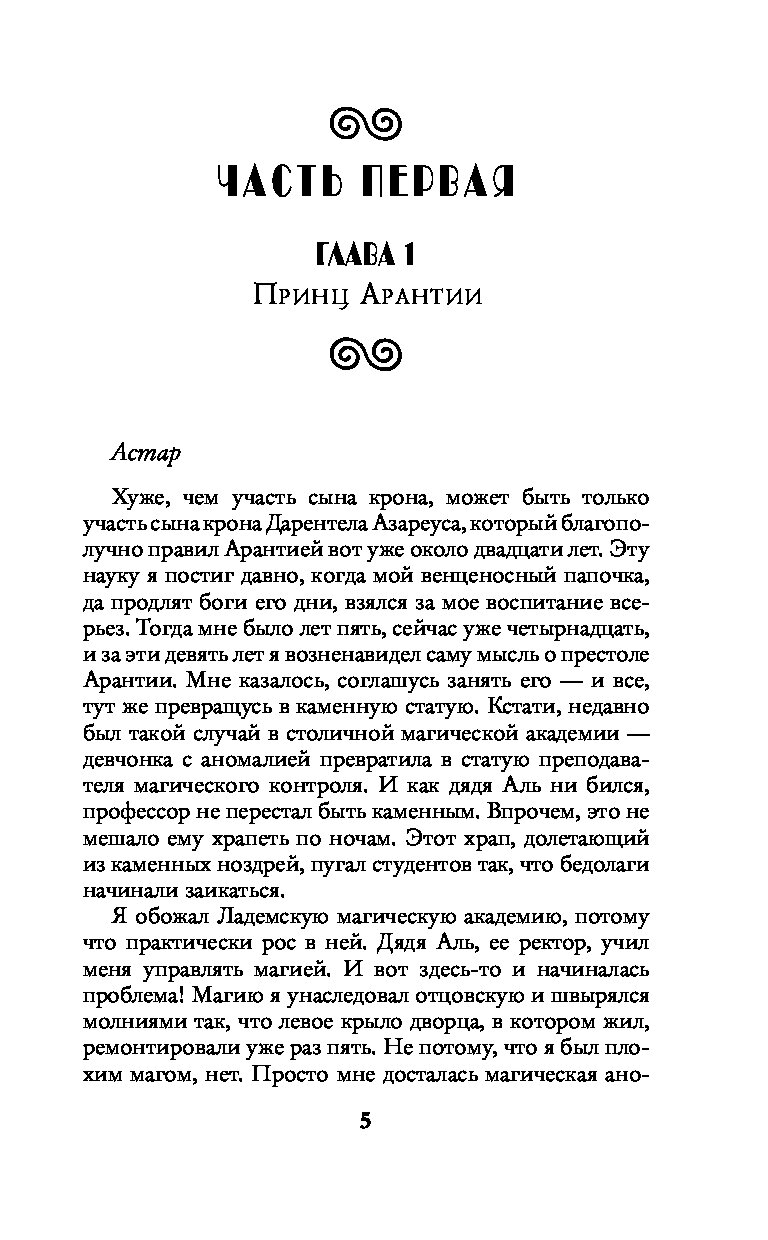 ЧАСТЬ ПЕРВАЯ

ГЛАВА 1

Принц Арантии

Астар

Хуже, чем участь сына крона, может быть только участь сына крона Дарентела Азареуса, который благополучно правил Арантией вот уже около двадцати лет. Эту науку я постиг давно, когда мой венценосный папочка, да продлят боги его дни, взялся за мое воспитание всерьез. Тогда мне было лет пять, сейчас уже четырнадцать, и за эти девять лет я возненавидел саму мысль о престоле Арантии. Мне казалось, соглашусь занять его — и все, тут же превращусь в каменную статую. Кстати, недавно был такой случай в столичной магической академии — девчонка с аномалией превратила в статую преподавателя магического контроля. И как дядя Аль ни бился, профессор не перестал быть каменным. Впрочем, это не мешало ему храпеть по ночам. Этот храп, долетающий из каменных ноздрей, пугал студентов так, что бедолаги начинали заикаться.

Я обожал Ладемскую магическую академию, потому что практически рос в ней. Дядя Аль, ее ректор, учил меня управлять магией. И вот здесь-то и начиналась проблема! Магию я унаследовал отцовскую и швырялся молниями так, что левое крыло дворца, в котором жил, ремонтировали уже раз пять. Не потому, что я был плохим магом, нет. Просто мне досталась магическая ано-

5